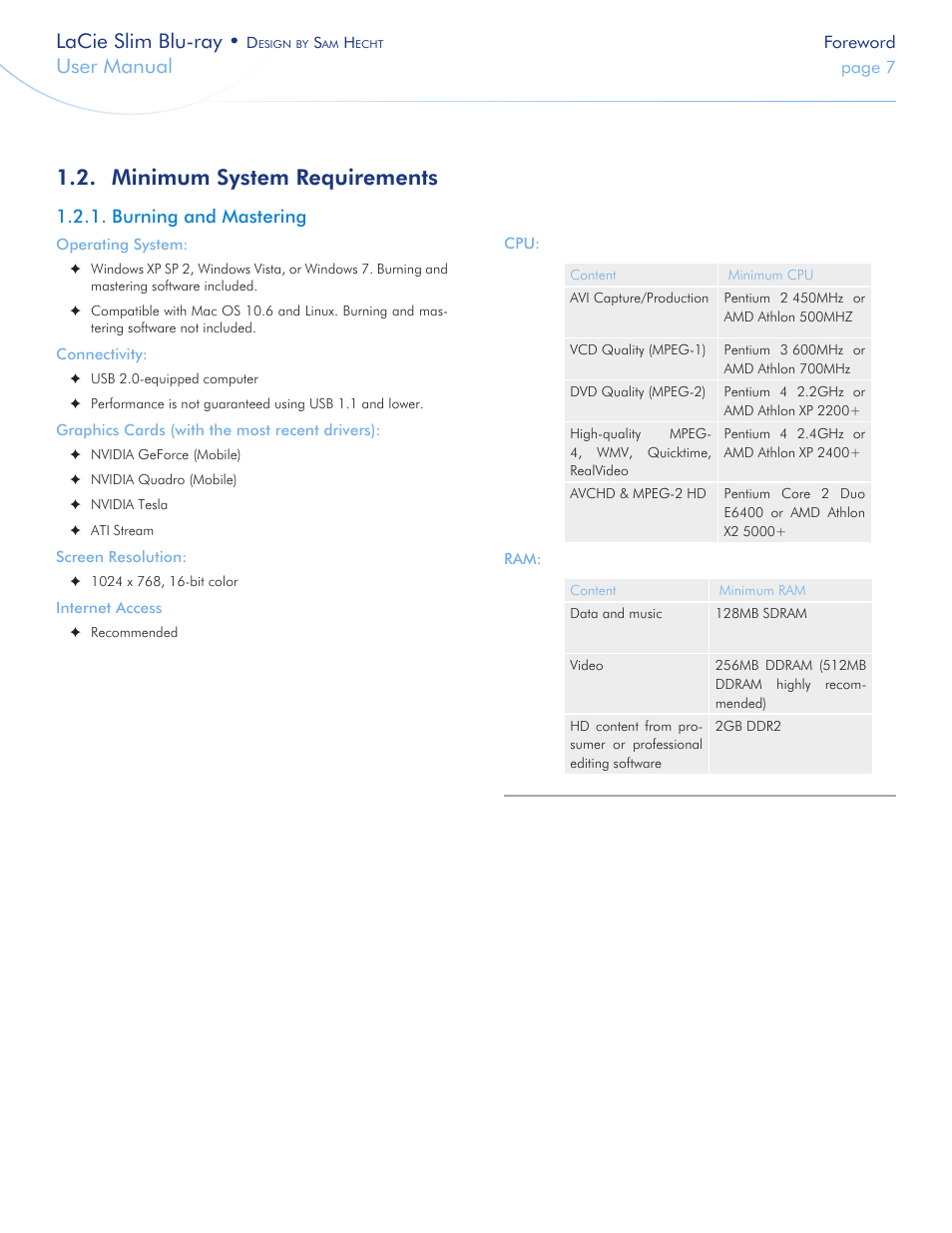 LaCie Slim Blu-ray • Design by Sam Hecht
User Manual

Foreword
page 7

1.2. Minimum System Requirements

1.2.1. Burning and Mastering

Operating System:

✦ Windows XP SP 2, Windows Vista, or Windows 7. Burning and mastering software included.

✦ Compatible with Mac OS 10.6 and Linux. Burning and mastering software not included.

Connectivity:

✦ USB 2.0-equipped computer

✦ Performance is not guaranteed using USB 1.1 and lower.

Graphics Cards (with the most recent drivers):

✦ NVIDIA GeForce (Mobile)

✦ NVIDIA Quadro (Mobile)

✦ NVIDIA Tesla

✦ ATI Stream

Screen Resolution:

✦ 1024 x 768, 16-bit color

Internet Access

✦ Recommended

CPU:

| Content | Minimum CPU |
|---|---|
| AVI Capture/Production | Pentium 2 450MHz or AMD Athlon 500MHZ |
| VCD Quality (MPEG-1) | Pentium 3 600MHz or AMD Athlon 700MHz |
| DVD Quality (MPEG-2) | Pentium 4 2.2GHz or AMD Athlon XP 2200+ |
| High-quality MPEG-4, WMV, Quicktime, RealVideo | Pentium 4 2.4GHz or AMD Athlon XP 2400+ |
| AVCHD & MPEG-2 HD | Pentium Core 2 Duo E6400 or AMD Athlon X2 5000+ |

RAM:

| Content | Minimum RAM |
|---|---|
| Data and music | 128MB SDRAM |
| Video | 256MB DDRAM (512MB DDRAM highly recommended) |
| HD content from prosumer or professional editing software | 2GB DDR2 |